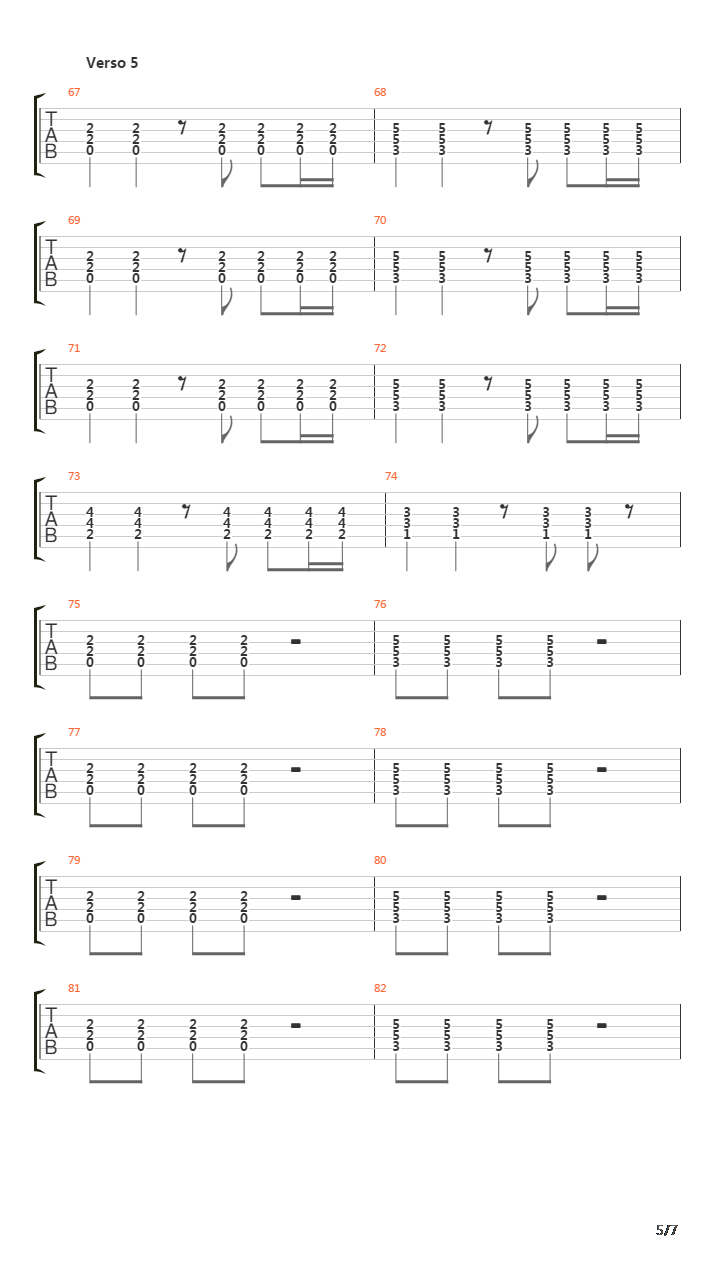 Verso 5

67

T
A
B

2 2 2 2 2 2
2 2 2 2 2 2
0 0 0 0 0 0

68

5 5 5 5 5 5
5 5 5 5 5 5
3 3 3 3 3 3

69

T
A
B

2 2 2 2 2 2
2 2 2 2 2 2
0 0 0 0 0 0

70

5 5 5 5 5 5
5 5 5 5 5 5
3 3 3 3 3 3

71

T
A
B

2 2 2 2 2 2
2 2 2 2 2 2
0 0 0 0 0 0

72

5 5 5 5 5 5
5 5 5 5 5 5
3 3 3 3 3 3

73

T
A
B

4 4 4 4 4 4
4 4 4 4 4 4
2 2 2 2 2 2

74

3 3 3 3
3 3 3 3
1 1 1 1

75

T
A
B

2 2 2 2
2 2 2 2
0 0 0 0

76

5 5 5 5
5 5 5 5
3 3 3 3

77

T
A
B

2 2 2 2
2 2 2 2
0 0 0 0

78

5 5 5 5
5 5 5 5
3 3 3 3

79

T
A
B

2 2 2 2
2 2 2 2
0 0 0 0

80

5 5 5 5
5 5 5 5
3 3 3 3

81

T
A
B

2 2 2 2
2 2 2 2
0 0 0 0

82

5 5 5 5
5 5 5 5
3 3 3 3

5/7